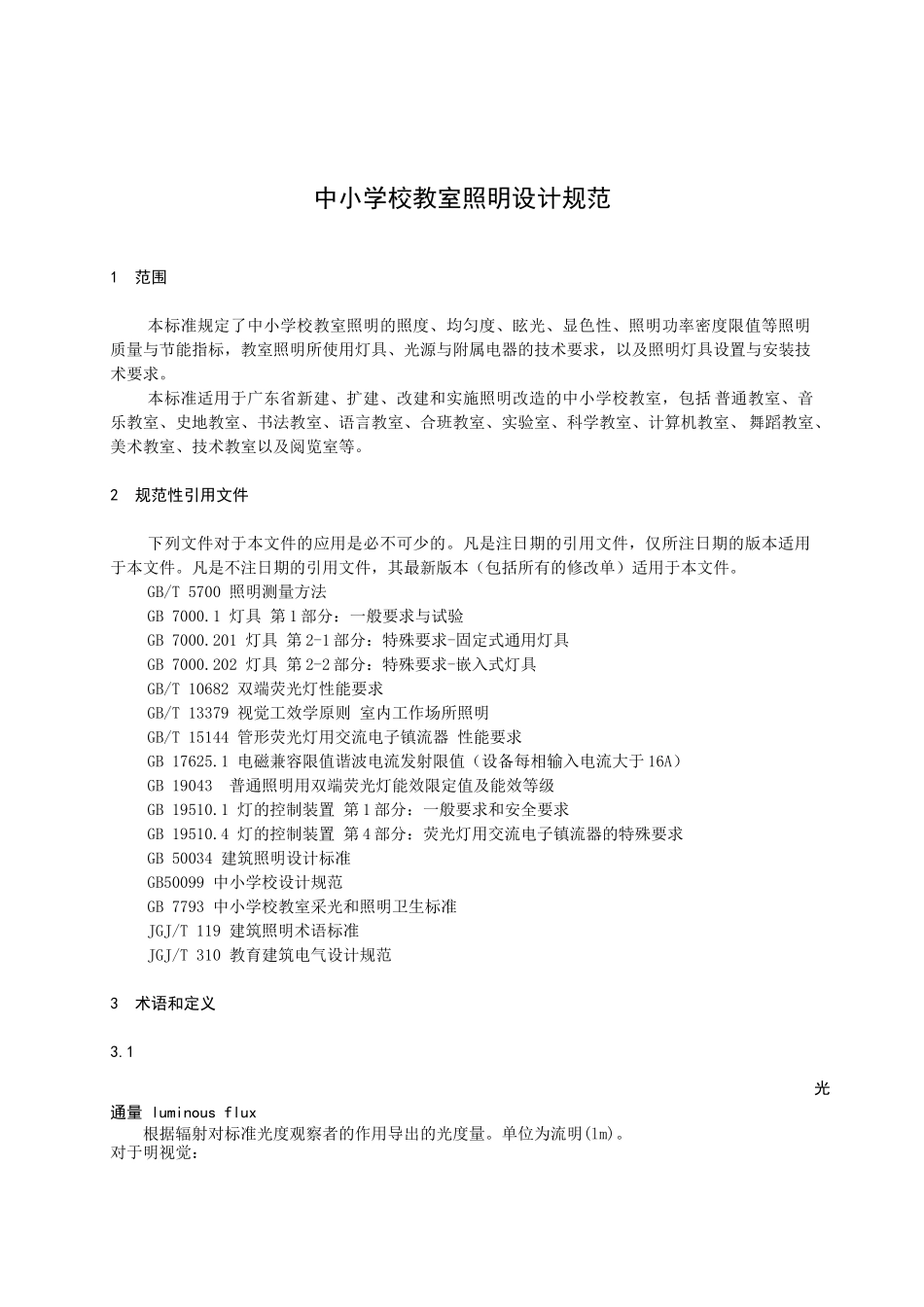 中小学校教室照明设计规范

1 范围

本标准规定了中小学校教室照明的照度、均匀度、眩光、显色性、照明功率密度限值等照明质量与节能指标，教室照明所使用灯具、光源与附属电器的技术要求，以及照明灯具设置与安装技术要求。

本标准适用于广东省新建、扩建、改建和实施照明改造的中小学校教室，包括 普通教室、音乐教室、史地教室、书法教室、语言教室、合班教室、实验室、科学教室、计算机教室、 舞蹈教室、美术教室、技术教室以及阅览室等。

2 规范性引用文件

下列文件对于本文件的应用是必不可少的。凡是注日期的引用文件，仅所注日期的版本适用于本文件。凡是不注日期的引用文件，其最新版本（包括所有的修改单）适用于本文件。

GB/T 5700 照明测量方法
GB 7000.1 灯具 第1部分：一般要求与试验
GB 7000.201 灯具 第2-1部分：特殊要求-固定式通用灯具
GB 7000.202 灯具 第2-2部分：特殊要求-嵌入式灯具
GB/T 10682 双端荧光灯性能要求
GB/T 13379 视觉工效学原则 室内工作场所照明
GB/T 15144 管形荧光灯用交流电子镇流器 性能要求
GB 17625.1 电磁兼容限值谐波电流发射限值（设备每相输入电流大于16A）
GB 19043 普通照明用双端荧光灯能效限定值及能效等级
GB 19510.1 灯的控制装置 第1部分：一般要求和安全要求
GB 19510.4 灯的控制装置 第4部分：荧光灯用交流电子镇流器的特殊要求
GB 50034 建筑照明设计标准
GB50099 中小学校设计规范
GB 7793 中小学校教室采光和照明卫生标准
JGJ/T 119 建筑照明术语标准
JGJ/T 310 教育建筑电气设计规范

3 术语和定义

3.1

光通量 luminous flux
根据辐射对标准光度观察者的作用导出的光度量。单位为流明(lm)。
对于明视觉：